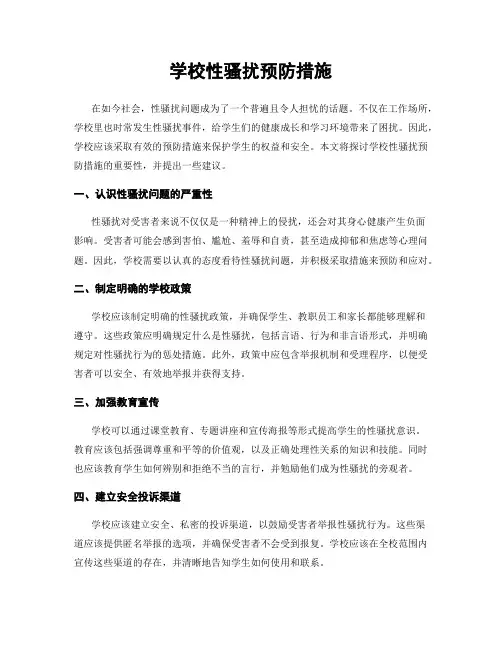 学校性骚扰预防措施

在如今社会，性骚扰问题成为了一个普遍且令人担忧的话题。不仅在工作场所，学校里也时常发生性骚扰事件，给学生们的健康成长和学习环境带来了困扰。因此，学校应该采取有效的预防措施来保护学生的权益和安全。本文将探讨学校性骚扰预防措施的重要性，并提出一些建议。

一、认识性骚扰问题的严重性

性骚扰对受害者来说不仅仅是一种精神上的侵扰，还会对其身心健康产生负面影响。受害者可能会感到害怕、尴尬、羞辱和自责，甚至造成抑郁和焦虑等心理问题。因此，学校需要以认真的态度看待性骚扰问题，并积极采取措施来预防和应对。

二、制定明确的学校政策

学校应该制定明确的性骚扰政策，并确保学生、教职员工和家长都能够理解和遵守。这些政策应明确规定什么是性骚扰，包括言语、行为和非言语形式，并明确规定对性骚扰行为的惩处措施。此外，政策中应包含举报机制和受理程序，以便受害者可以安全、有效地举报并获得支持。

三、加强教育宣传

学校可以通过课堂教育、专题讲座和宣传海报等形式提高学生的性骚扰意识。教育应该包括强调尊重和平等的价值观，以及正确处理性关系的知识和技能。同时也应该教育学生如何辨别和拒绝不当的言行，并勉励他们成为性骚扰的旁观者。

四、建立安全投诉渠道

学校应该建立安全、私密的投诉渠道，以鼓励受害者举报性骚扰行为。这些渠道应该提供匿名举报的选项，并确保受害者不会受到报复。学校应该在全校范围内宣传这些渠道的存在，并清晰地告知学生如何使用和联系。